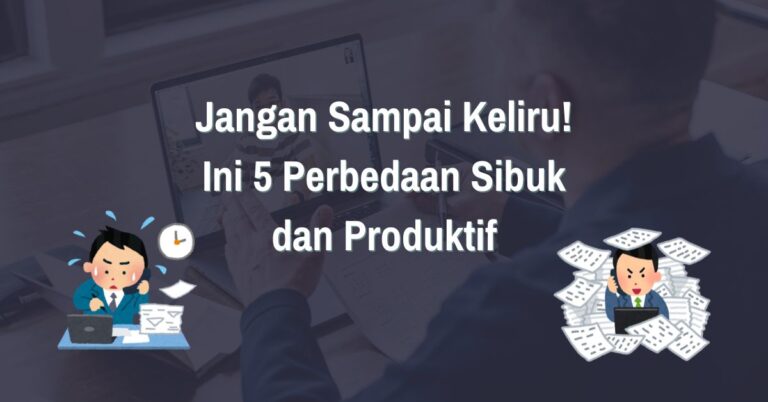 Jangan Sampai Keliru!
Ini 5 Perbedaan Sibuk
dan Produktif